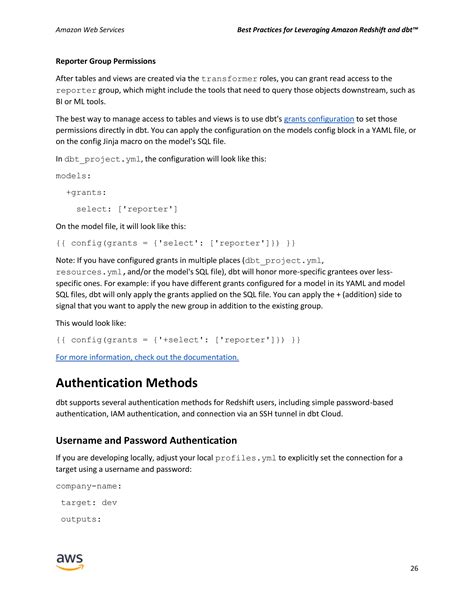 Amazon Web Services

Best Practices for Leveraging Amazon Redshift and dbt™

Reporter Group Permissions

After tables and views are created via the transformer roles, you can grant read access to the reporter group, which might include the tools that need to query those objects downstream, such as BI or ML tools.

The best way to manage access to tables and views is to use dbt's grants configuration to set those permissions directly in dbt. You can apply the configuration on the models config block in a YAML file, or on the config Jinja macro on the model's SQL file.

In dbt_project.yml, the configuration will look like this:

models:

+grants:

select: ['reporter']

On the model file, it will look like this:

{{ config(grants = {'select': ['reporter']}) }}

Note: If you have configured grants in multiple places (dbt_project.yml, resources.yml, and/or the model's SQL file), dbt will honor more-specific grantees over less-specific ones. For example: if you have different grants configured for a model in its YAML and model SQL files, dbt will only apply the grants applied on the SQL file. You can apply the + (addition) side to signal that you want to apply the new group in addition to the existing group.

This would look like:

{{ config(grants = {'+select': ['reporter']}) }}

For more information, check out the documentation.

Authentication Methods

dbt supports several authentication methods for Redshift users, including simple password-based authentication, IAM authentication, and connection via an SSH tunnel in dbt Cloud.

Username and Password Authentication

If you are developing locally, adjust your local profiles.yml to explicitly set the connection for a target using a username and password:

company-name:

target: dev

outputs:

aws

26